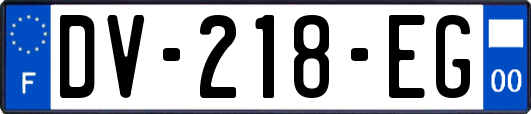 F
DV-218-EG
00